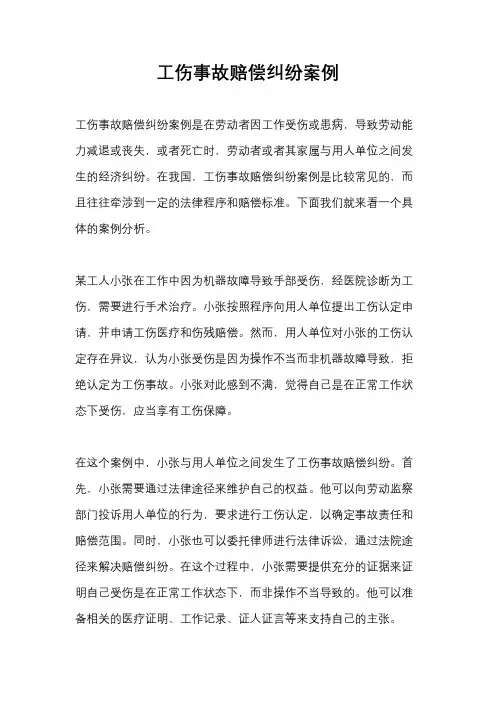 工伤事故赔偿纠纷案例

工伤事故赔偿纠纷案例是在劳动者因工作受伤或患病，导致劳动能力减退或丧失，或者死亡时，劳动者或者其家属与用人单位之间发生的经济纠纷。在我国，工伤事故赔偿纠纷案例是比较常见的，而且往往牵涉到一定的法律程序和赔偿标准。下面我们就来看一个具体的案例分析。

某工人小张在工作中因为机器故障导致手部受伤，经医院诊断为工伤，需要进行手术治疗。小张按照程序向用人单位提出工伤认定申请，并申请工伤医疗和伤残赔偿。然而，用人单位对小张的工伤认定存在异议，认为小张受伤是因为操作不当而非机器故障导致，拒绝认定为工伤事故。小张对此感到不满，觉得自己是在正常工作状态下受伤，应当享有工伤保障。

在这个案例中，小张与用人单位之间发生了工伤事故赔偿纠纷。首先，小张需要通过法律途径来维护自己的权益。他可以向劳动监察部门投诉用人单位的行为，要求进行工伤认定，以确定事故责任和赔偿范围。同时，小张也可以委托律师进行法律诉讼，通过法院途径来解决赔偿纠纷。在这个过程中，小张需要提供充分的证据来证明自己受伤是在正常工作状态下，而非操作不当导致的。他可以准备相关的医疗证明、工作记录、证人证言等来支持自己的主张。